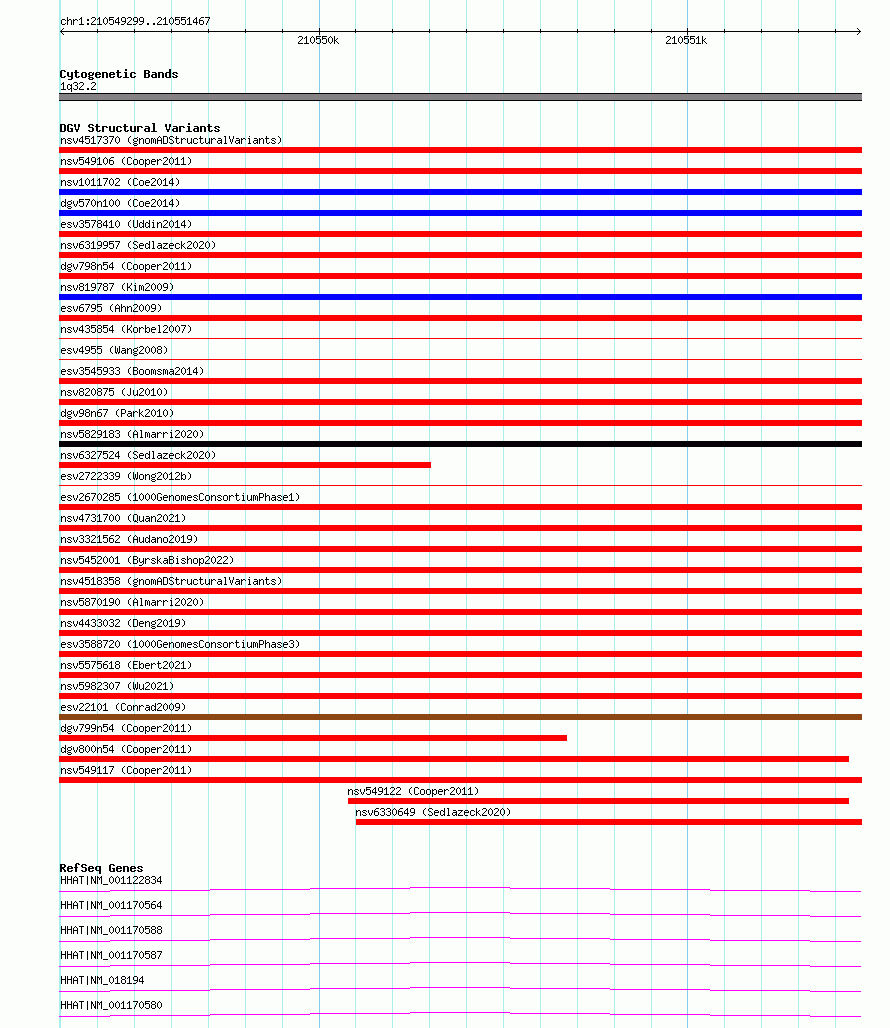 chr1:210549299..210551467

210550k

210551k

Cytogenetic Bands
1q32.2

DGV Structural Variants
nsv4517370 (gnomADStructuralVariants)
nsv549106 (Cooper2011)
nsv1011702 (Coe2014)
dgv570n100 (Coe2014)
esv3578410 (Uddin2014)
nsv6319957 (Sedlazeck2020)
dgv798n54 (Cooper2011)
nsv819787 (Kim2009)
esv6795 (Ahn2009)
nsv435854 (Korbel2007)
esv4955 (Wang2008)
esv3545933 (Boomsma2014)
nsv820875 (Ju2010)
dgv98n67 (Park2010)
nsv5829183 (Almarri2020)
nsv6327524 (Sedlazeck2020)
esv2722339 (Wong2012b)
esv2670285 (1000GenomesConsortiumPhase1)
nsv4731700 (Quan2021)
nsv3321562 (Audano2019)
nsv5452001 (ByrskaBishop2022)
nsv4518358 (gnomADStructuralVariants)
nsv5870190 (Almarri2020)
nsv4433032 (Deng2019)
esv3588720 (1000GenomesConsortiumPhase3)
nsv5575618 (Ebert2021)
nsv5982307 (Wu2021)
esv22101 (Conrad2009)
dgv799n54 (Cooper2011)
dgv800n54 (Cooper2011)
nsv549117 (Cooper2011)
nsv549122 (Cooper2011)
nsv6330649 (Sedlazeck2020)

RefSeq Genes
HHAT|NM_001122834
HHAT|NM_001170564
HHAT|NM_001170588
HHAT|NM_001170587
HHAT|NM_018194
HHAT|NM_001170580